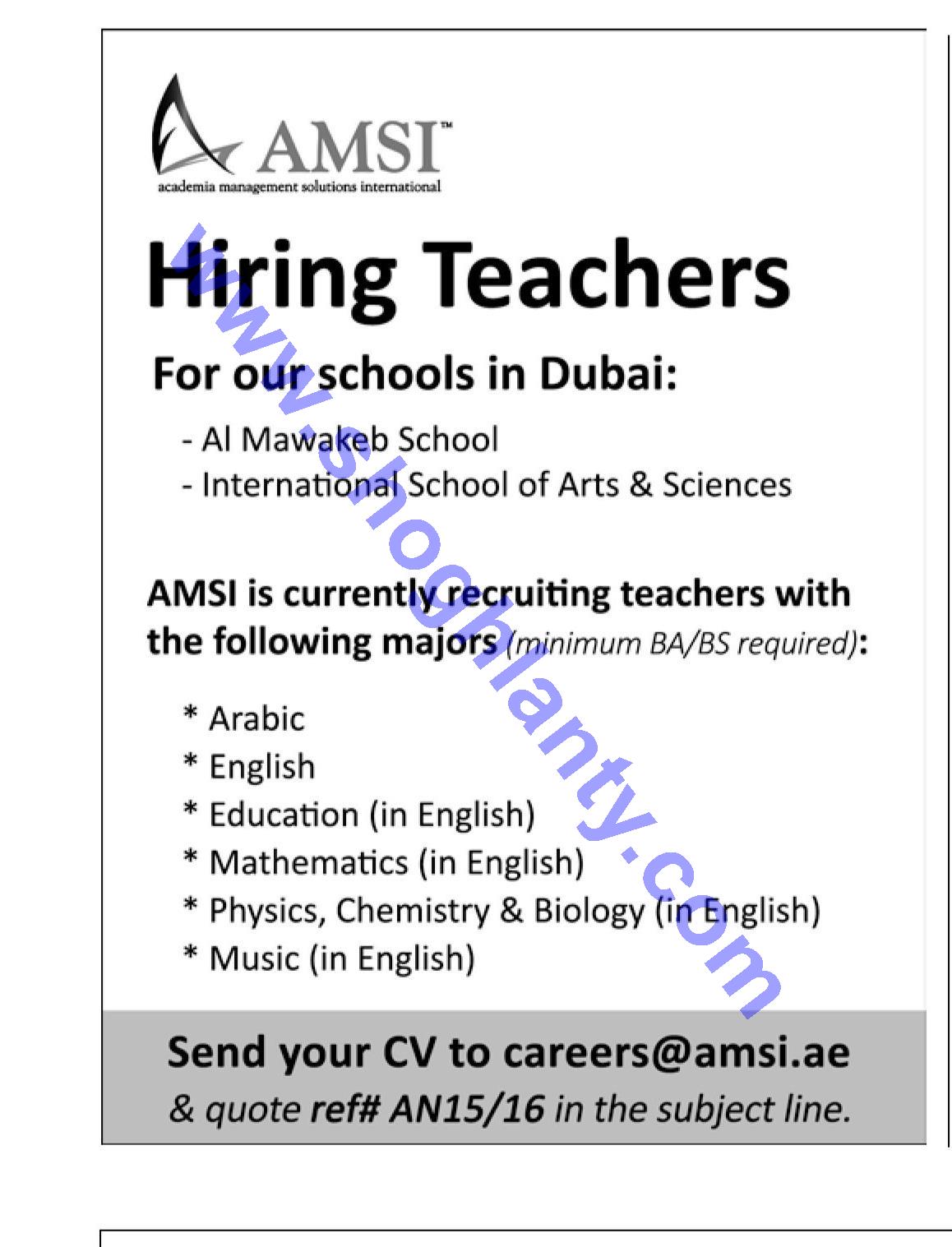 AMSI™
academia management solutions international

Hiring Teachers

For our schools in Dubai:

- Al Mawakeb School
- International School of Arts & Sciences

AMSI is currently recruiting teachers with the following majors (minimum BA/BS required):

* Arabic
* English
* Education (in English)
* Mathematics (in English)
* Physics, Chemistry & Biology (in English)
* Music (in English)

Send your CV to careers@amsi.ae
& quote ref# AN15/16 in the subject line.

www.shoghlanty.com